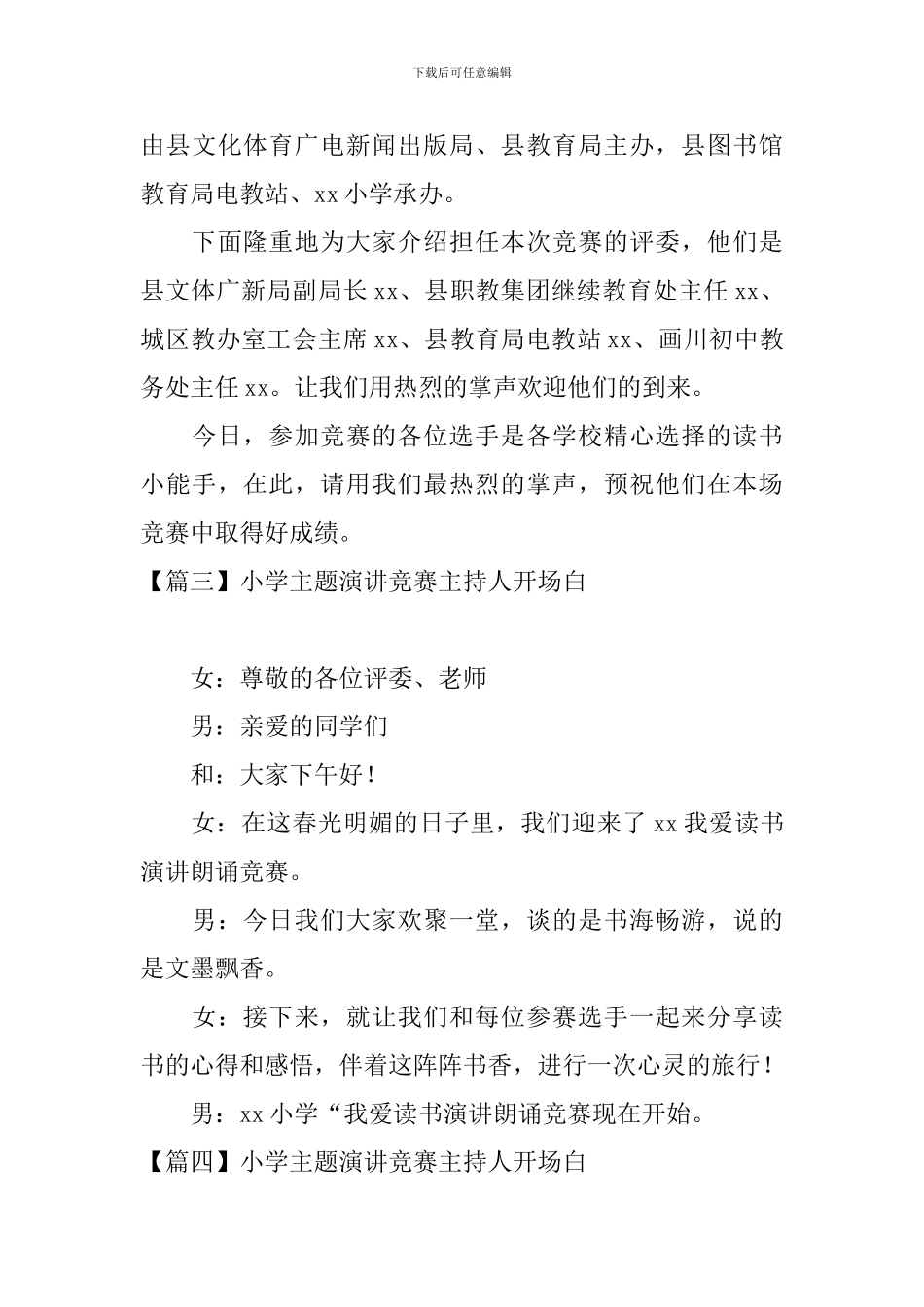 下载后可任意编辑

由县文化体育广电新闻出版局、县教育局主办，县图书馆教育局电教站、xx 小学承办。

下面隆重地为大家介绍担任本次竞赛的评委，他们是县文体广新局副局长 xx、县职教集团继续教育处主任 xx、城区教办室工会主席 xx、县教育局电教站 xx、画川初中教务处主任 xx。让我们用热烈的掌声欢迎他们的到来。

今日，参加竞赛的各位选手是各学校精心选择的读书小能手，在此，请用我们最热烈的掌声，预祝他们在本场竞赛中取得好成绩。

【篇三】小学主题演讲竞赛主持人开场白

女：尊敬的各位评委、老师

男：亲爱的同学们

和：大家下午好！

女：在这春光明媚的日子里，我们迎来了 xx 我爱读书演讲朗诵竞赛。

男：今日我们大家欢聚一堂，谈的是书海畅游，说的是文墨飘香。

女：接下来，就让我们和每位参赛选手一起来分享读书的心得和感悟，伴着这阵阵书香，进行一次心灵的旅行！

男：xx 小学“我爱读书演讲朗诵竞赛现在开始。

【篇四】小学主题演讲竞赛主持人开场白